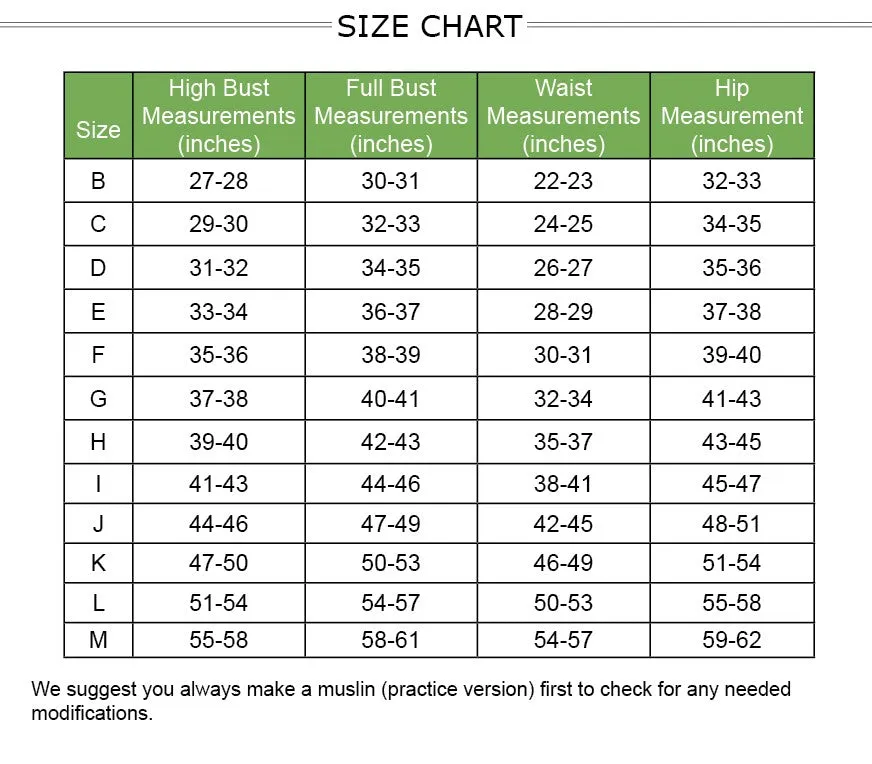 SIZE CHART

| Size | High Bust Measurements (inches) | Full Bust Measurements (inches) | Waist Measurements (inches) | Hip Measurement (inches) |
|---|---|---|---|---|
| B | 27-28 | 30-31 | 22-23 | 32-33 |
| C | 29-30 | 32-33 | 24-25 | 34-35 |
| D | 31-32 | 34-35 | 26-27 | 35-36 |
| E | 33-34 | 36-37 | 28-29 | 37-38 |
| F | 35-36 | 38-39 | 30-31 | 39-40 |
| G | 37-38 | 40-41 | 32-34 | 41-43 |
| H | 39-40 | 42-43 | 35-37 | 43-45 |
| I | 41-43 | 44-46 | 38-41 | 45-47 |
| J | 44-46 | 47-49 | 42-45 | 48-51 |
| K | 47-50 | 50-53 | 46-49 | 51-54 |
| L | 51-54 | 54-57 | 50-53 | 55-58 |
| M | 55-58 | 58-61 | 54-57 | 59-62 |

We suggest you always make a muslin (practice version) first to check for any needed modifications.